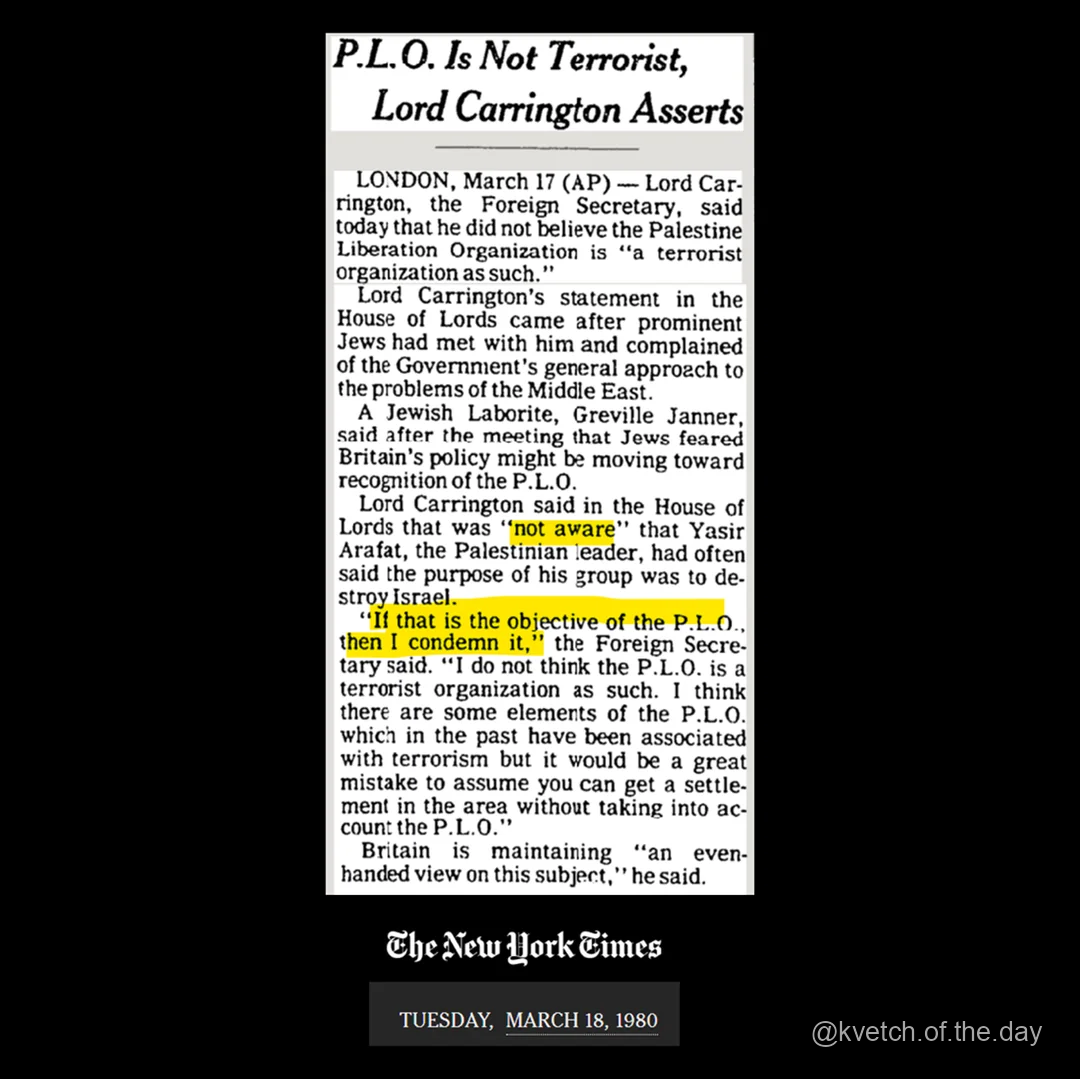 P.L.O. Is Not Terrorist, Lord Carrington Asserts

LONDON, March 17 (AP) — Lord Carrington, the Foreign Secretary, said today that he did not believe the Palestine Liberation Organization is "a terrorist organization as such."

Lord Carrington's statement in the House of Lords came after prominent Jews had met with him and complained of the Government's general approach to the problems of the Middle East.

A Jewish Laborite, Greville Janner, said after the meeting that Jews feared Britain's policy might be moving toward recognition of the P.L.O.

Lord Carrington said in the House of Lords that was "not aware" that Yasir Arafat, the Palestinian leader, had often said the purpose of his group was to destroy Israel.

"If that is the objective of the P.L.O., then I condemn it," the Foreign Secretary said. "I do not think the P.L.O. is a terrorist organization as such. I think there are some elements of the P.L.O. which in the past have been associated with terrorism but it would be a great mistake to assume you can get a settlement in the area without taking into account the P.L.O."

Britain is maintaining "an evenhanded view on this subject," he said.

The New York Times

TUESDAY, MARCH 18, 1980

@kvetch.of.the.day